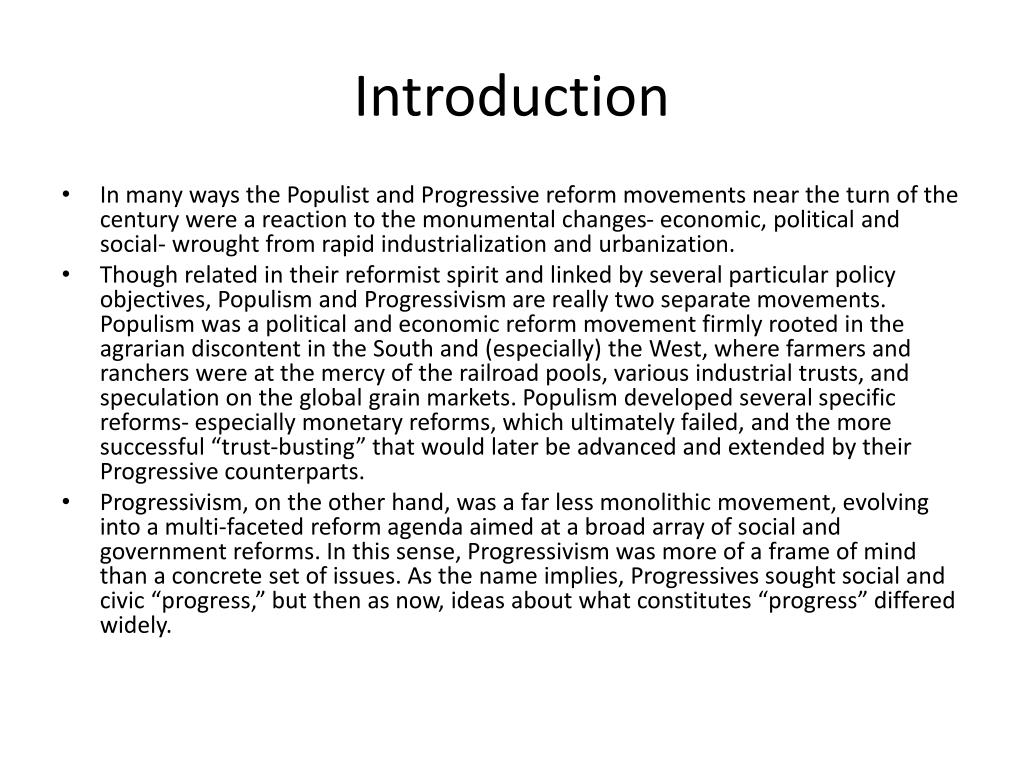 Introduction

• In many ways the Populist and Progressive reform movements near the turn of the century were a reaction to the monumental changes- economic, political and social- wrought from rapid industrialization and urbanization.
• Though related in their reformist spirit and linked by several particular policy objectives, Populism and Progressivism are really two separate movements. Populism was a political and economic reform movement firmly rooted in the agrarian discontent in the South and (especially) the West, where farmers and ranchers were at the mercy of the railroad pools, various industrial trusts, and speculation on the global grain markets. Populism developed several specific reforms- especially monetary reforms, which ultimately failed, and the more successful “trust-busting” that would later be advanced and extended by their Progressive counterparts.
• Progressivism, on the other hand, was a far less monolithic movement, evolving into a multi-faceted reform agenda aimed at a broad array of social and government reforms. In this sense, Progressivism was more of a frame of mind than a concrete set of issues. As the name implies, Progressives sought social and civic “progress,” but then as now, ideas about what constitutes “progress” differed widely.